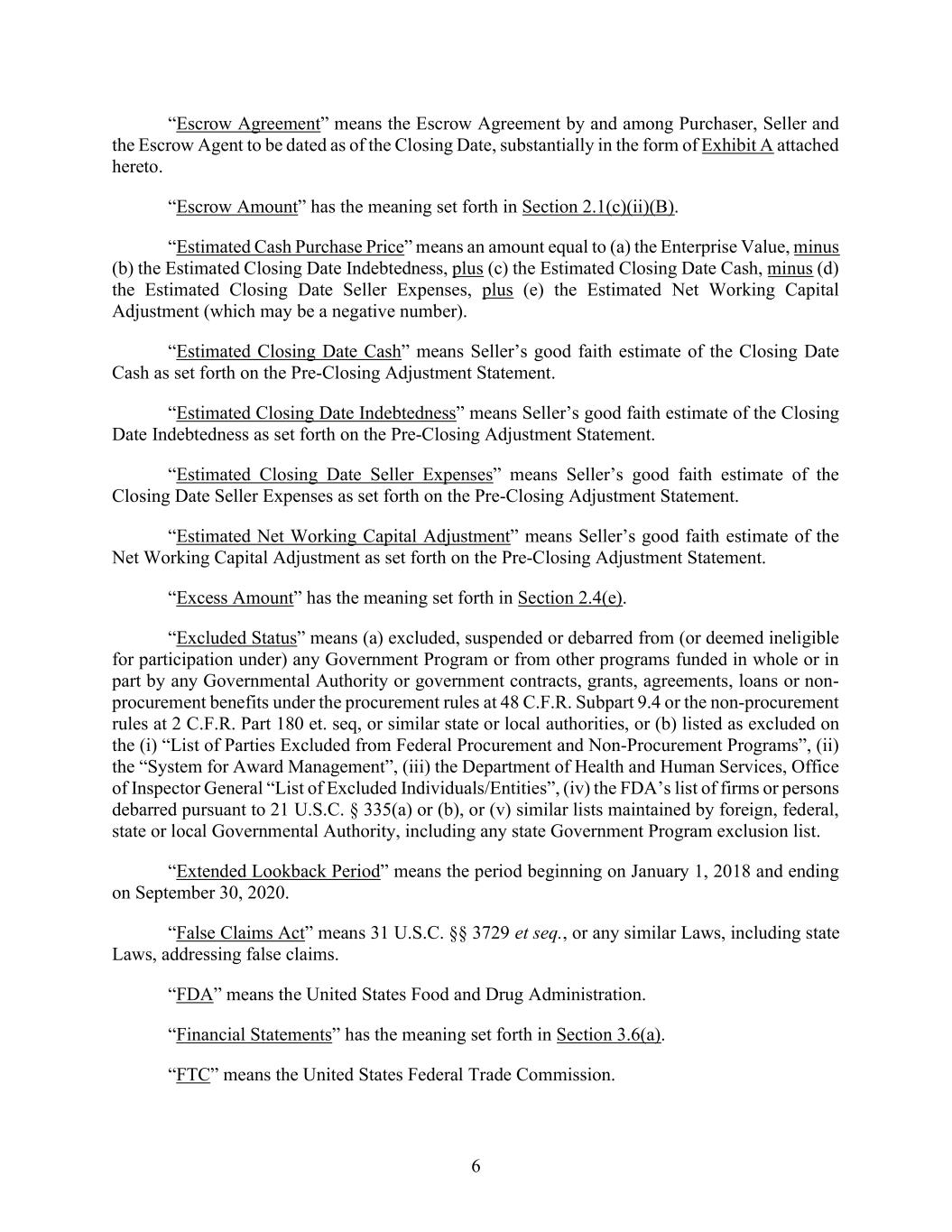 “Escrow Agreement” means the Escrow Agreement by and among Purchaser, Seller and the Escrow Agent to be dated as of the Closing Date, substantially in the form of Exhibit A attached hereto.

“Escrow Amount” has the meaning set forth in Section 2.1(c)(ii)(B).

“Estimated Cash Purchase Price” means an amount equal to (a) the Enterprise Value, minus (b) the Estimated Closing Date Indebtedness, plus (c) the Estimated Closing Date Cash, minus (d) the Estimated Closing Date Seller Expenses, plus (e) the Estimated Net Working Capital Adjustment (which may be a negative number).

“Estimated Closing Date Cash” means Seller’s good faith estimate of the Closing Date Cash as set forth on the Pre-Closing Adjustment Statement.

“Estimated Closing Date Indebtedness” means Seller’s good faith estimate of the Closing Date Indebtedness as set forth on the Pre-Closing Adjustment Statement.

“Estimated Closing Date Seller Expenses” means Seller’s good faith estimate of the Closing Date Seller Expenses as set forth on the Pre-Closing Adjustment Statement.

“Estimated Net Working Capital Adjustment” means Seller’s good faith estimate of the Net Working Capital Adjustment as set forth on the Pre-Closing Adjustment Statement.

“Excess Amount” has the meaning set forth in Section 2.4(e).

“Excluded Status” means (a) excluded, suspended or debarred from (or deemed ineligible for participation under) any Government Program or from other programs funded in whole or in part by any Governmental Authority or government contracts, grants, agreements, loans or non-procurement benefits under the procurement rules at 48 C.F.R. Subpart 9.4 or the non-procurement rules at 2 C.F.R. Part 180 et. seq, or similar state or local authorities, or (b) listed as excluded on the (i) “List of Parties Excluded from Federal Procurement and Non-Procurement Programs”, (ii) the “System for Award Management”, (iii) the Department of Health and Human Services, Office of Inspector General “List of Excluded Individuals/Entities”, (iv) the FDA’s list of firms or persons debarred pursuant to 21 U.S.C. § 335(a) or (b), or (v) similar lists maintained by foreign, federal, state or local Governmental Authority, including any state Government Program exclusion list.

“Extended Lookback Period” means the period beginning on January 1, 2018 and ending on September 30, 2020.

“False Claims Act” means 31 U.S.C. §§ 3729 et seq., or any similar Laws, including state Laws, addressing false claims.

“FDA” means the United States Food and Drug Administration.

“Financial Statements” has the meaning set forth in Section 3.6(a).

“FTC” means the United States Federal Trade Commission.

6